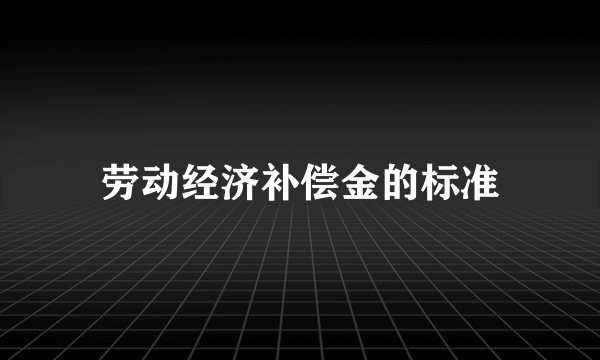 劳动经济补偿金的标准